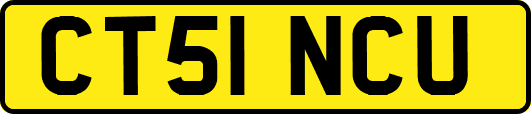 CT51 NCU